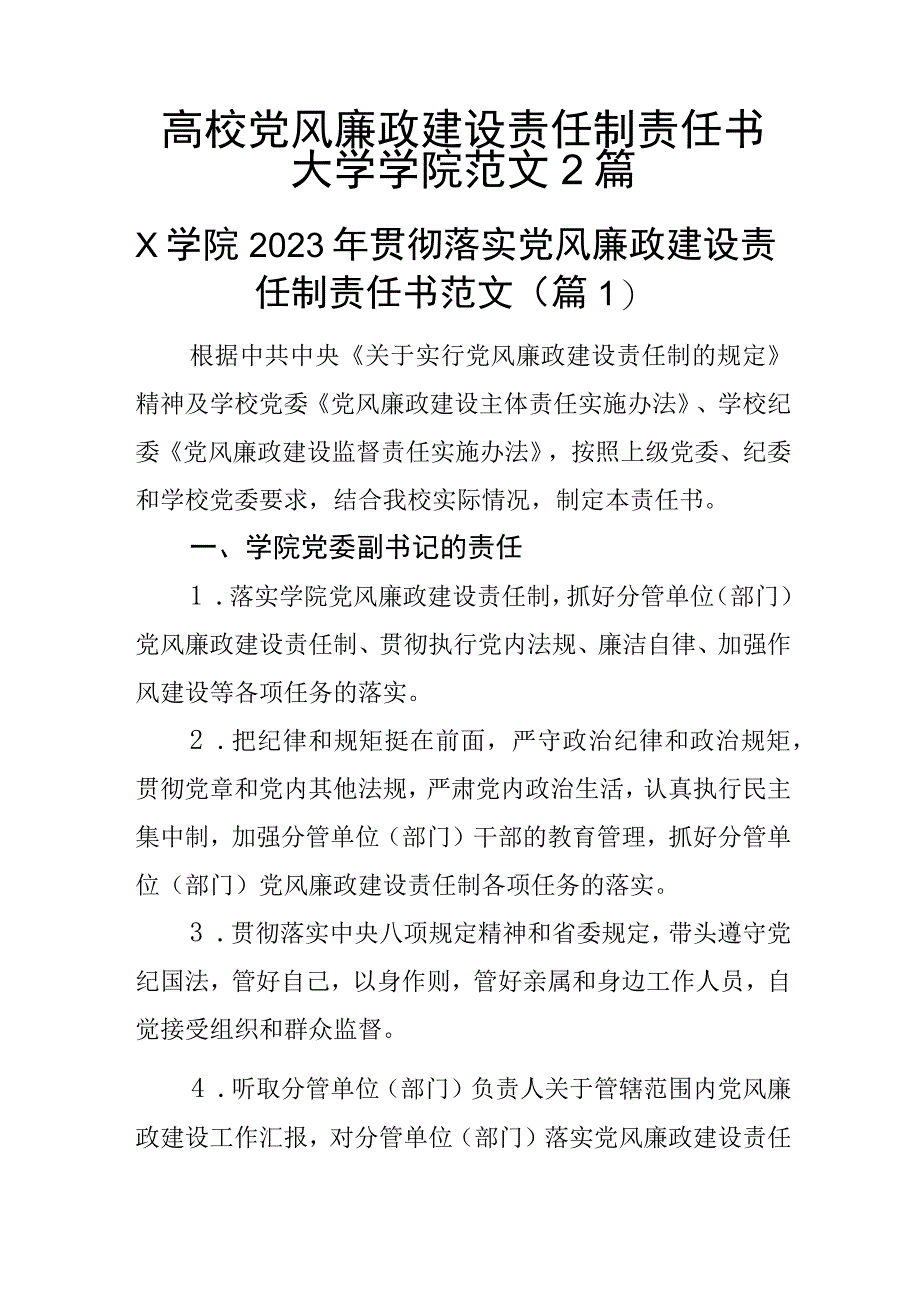 高校党风廉政建设责任制责任书大学学院范文2篇

X学院2023年贯彻落实党风廉政建设责任制责任书范文（篇1）

根据中共中央《关于实行党风廉政建设责任制的规定》精神及学校党委《党风廉政建设主体责任实施办法》、学校纪委《党风廉政建设监督责任实施办法》，按照上级党委、纪委和学校党委要求，结合我校实际情况，制定本责任书。

一、学院党委副书记的责任

1．落实学院党风廉政建设责任制，抓好分管单位（部门）党风廉政建设责任制、贯彻执行党内法规、廉洁自律、加强作风建设等各项任务的落实。

2．把纪律和规矩挺在前面，严守政治纪律和政治规矩，贯彻党章和党内其他法规，严肃党内政治生活，认真执行民主集中制，加强分管单位（部门）干部的教育管理，抓好分管单位（部门）党风廉政建设责任制各项任务的落实。

3．贯彻落实中央八项规定精神和省委规定，带头遵守党纪国法，管好自己，以身作则，管好亲属和身边工作人员，自觉接受组织和群众监督。

4．听取分管单位（部门）负责人关于管辖范围内党风廉政建设工作汇报，对分管单位（部门）落实党风廉政建设责任